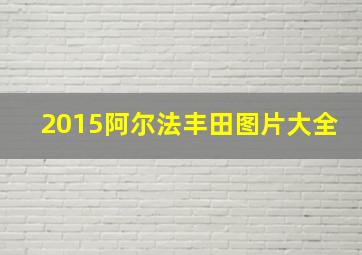 2015阿尔法丰田图片大全